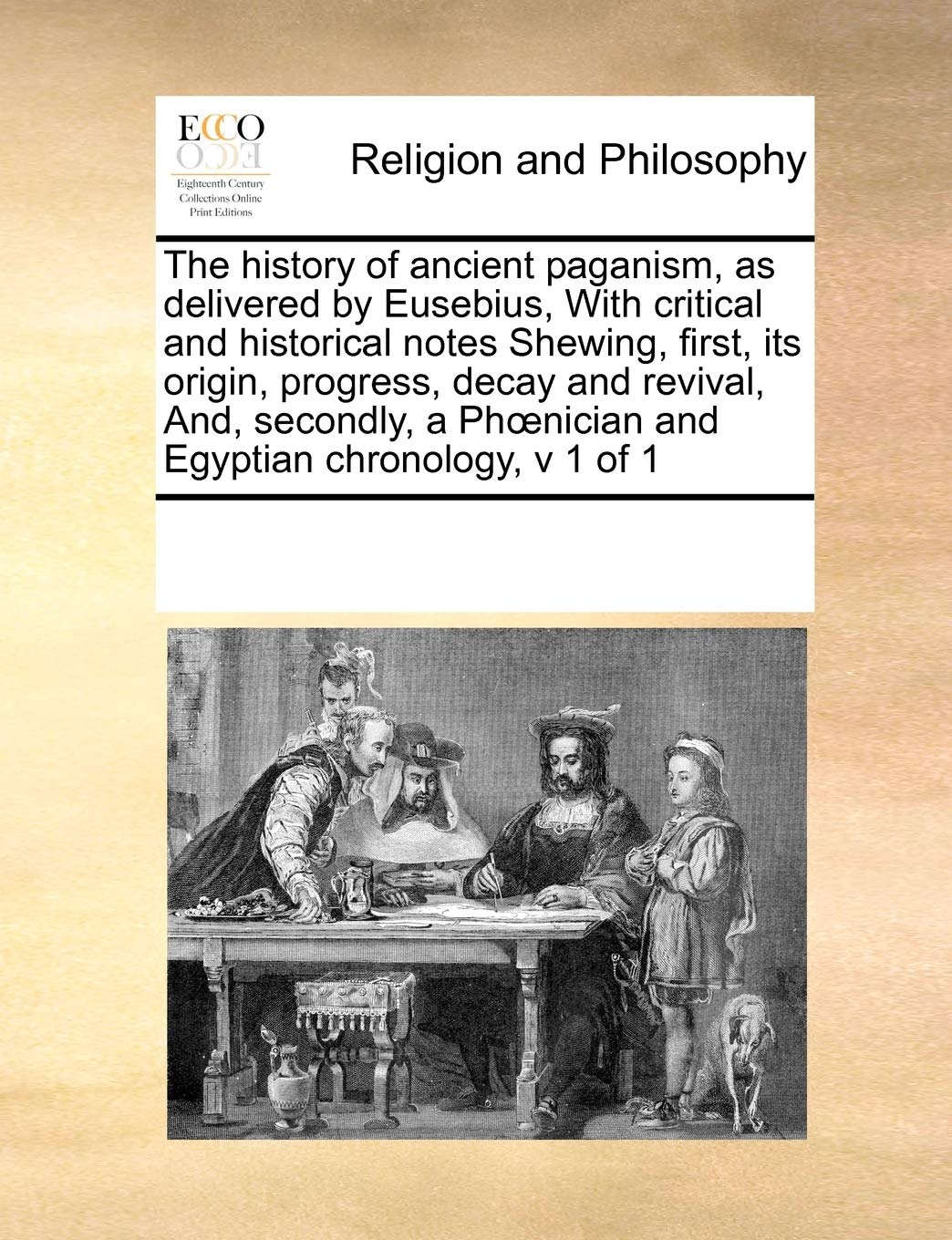 ECCO
Eighteenth Century Collections Online Print Editions

Religion and Philosophy

The history of ancient paganism, as delivered by Eusebius, With critical and historical notes Shewing, first, its origin, progress, decay and revival, And, secondly, a Phœnician and Egyptian chronology, v 1 of 1